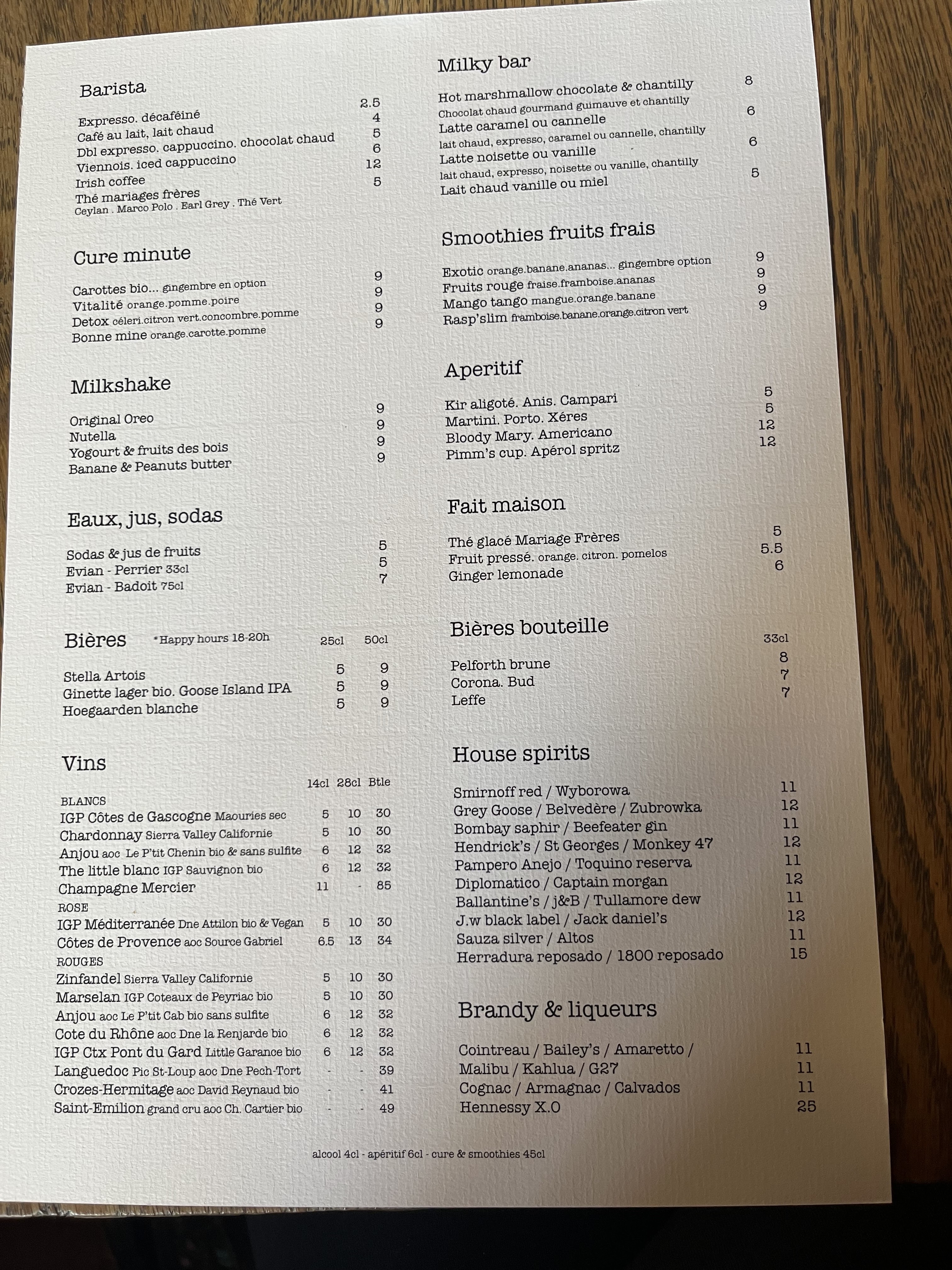 Barista

Expresso. décaféiné 2.5
Café au lait, lait chaud 4
Dbl expresso. cappuccino. chocolat chaud 5
Viennois. iced cappuccino 6
Irish coffee 12
Thé mariages frères 5
Ceylan . Marco Polo . Earl Grey . Thé Vert

Cure minute

Carottes bio... gingembre en option 9
Vitalité orange.pomme.poire 9
Detox céleri.citron vert.concombre.pomme 9
Bonne mine orange.carotte.pomme 9

Milkshake

Original Oreo 9
Nutella 9
Yogourt & fruits des bois 9
Banane & Peanuts butter 9

Eaux, jus, sodas

Sodas & jus de fruits 5
Evian - Perrier 33cl 5
Evian - Badoit 75cl 7

Bières *Happy hours 18-20h

| | 25cl | 50cl |
|---|---|---|
| Stella Artois | 5 | 9 |
| Ginette lager bio. Goose Island IPA | 5 | 9 |
| Hoegaarden blanche | 5 | 9 |

Vins

| | 14cl | 28cl | Btle |
|---|---|---|---|
| BLANCS | | | |
| IGP Côtes de Gascogne Maouries sec | 5 | 10 | 30 |
| Chardonnay Sierra Valley Californie | 5 | 10 | 30 |
| Anjou aoc Le P'tit Chenin bio & sans sulfite | 6 | 12 | 32 |
| The little blanc IGP Sauvignon bio | 6 | 12 | 32 |
| Champagne Mercier | 11 | - | 85 |
| ROSE | | | |
| IGP Méditerranée Dne Attilon bio & Vegan | 5 | 10 | 30 |
| Côtes de Provence aoc Source Gabriel | 6.5 | 13 | 34 |
| ROUGES | | | |
| Zinfandel Sierra Valley Californie | 5 | 10 | 30 |
| Marselan IGP Coteaux de Peyriac bio | 5 | 10 | 30 |
| Anjou aoc Le P'tit Cab bio sans sulfite | 6 | 12 | 32 |
| Cote du Rhône aoc Dne la Renjarde bio | 6 | 12 | 32 |
| IGP Ctx Pont du Gard Little Garance bio | 6 | 12 | 32 |
| Languedoc Pic St-Loup aoc Dne Pech-Tort | - | - | 39 |
| Crozes-Hermitage aoc David Reynaud bio | - | - | 41 |
| Saint-Emilion grand cru aoc Ch. Cartier bio | - | - | 49 |

Milky bar

Hot marshmallow chocolate & chantilly 8
Chocolat chaud gourmand guimauve et chantilly
Latte caramel ou cannelle 6
lait chaud, expresso, caramel ou cannelle, chantilly
Latte noisette ou vanille 6
lait chaud, expresso, noisette ou vanille, chantilly
Lait chaud vanille ou miel 5

Smoothies fruits frais

Exotic orange.banane.ananas... gingembre option 9
Fruits rouge fraise.framboise.ananas 9
Mango tango mangue.orange.banane 9
Rasp'slim framboise.banane.orange.citron vert 9

Aperitif

Kir aligoté. Anis. Campari 5
Martini. Porto. Xéres 5
Bloody Mary. Americano 12
Pimm's cup. Apérol spritz 12

Fait maison

Thé glacé Mariage Frères 5
Fruit pressé. orange. citron. pomelos 5.5
Ginger lemonade 6

Bières bouteille

33cl
Pelforth brune 8
Corona. Bud 7
Leffe 7

House spirits

Smirnoff red / Wyborowa 11
Grey Goose / Belvedère / Zubrowka 12
Bombay saphir / Beefeater gin 11
Hendrick's / St Georges / Monkey 47 12
Pampero Anejo / Toquino reserva 11
Diplomatico / Captain morgan 12
Ballantine's / j&B / Tullamore dew 11
J.w black label / Jack daniel's 12
Sauza silver / Altos 11
Herradura reposado / 1800 reposado 15

Brandy & liqueurs

Cointreau / Bailey's / Amaretto / 11
Malibu / Kahlua / G27 11
Cognac / Armagnac / Calvados 11
Hennessy X.O 25

alcool 4cl - apéritif 6cl - cure & smoothies 45cl